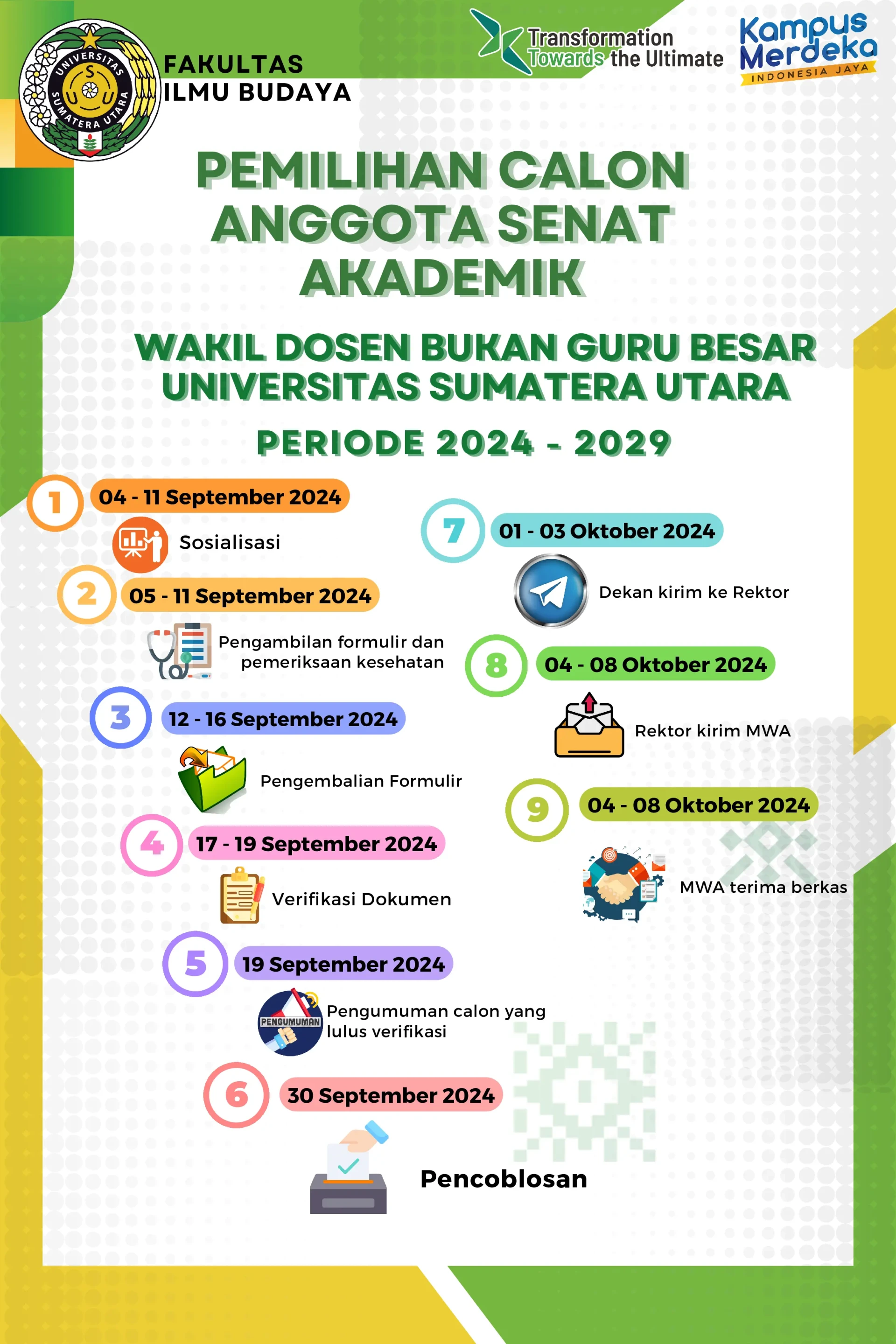 UNIVERSITAS SUMATERA UTARA

FAKULTAS ILMU BUDAYA

Transformation Towards the Ultimate

Kampus Merdeka INDONESIA JAYA

PEMILIHAN CALON ANGGOTA SENAT AKADEMIK

WAKIL DOSEN BUKAN GURU BESAR UNIVERSITAS SUMATERA UTARA

PERIODE 2024 - 2029

1 04 - 11 September 2024
Sosialisasi

2 05 - 11 September 2024
Pengambilan formulir dan pemeriksaan kesehatan

3 12 - 16 September 2024
Pengembalian Formulir

4 17 - 19 September 2024
Verifikasi Dokumen

5 19 September 2024
PENGUMUMAN
Pengumuman calon yang lulus verifikasi

6 30 September 2024
Pencoblosan

7 01 - 03 Oktober 2024
Dekan kirim ke Rektor

8 04 - 08 Oktober 2024
Rektor kirim MWA

9 04 - 08 Oktober 2024
MWA terima berkas